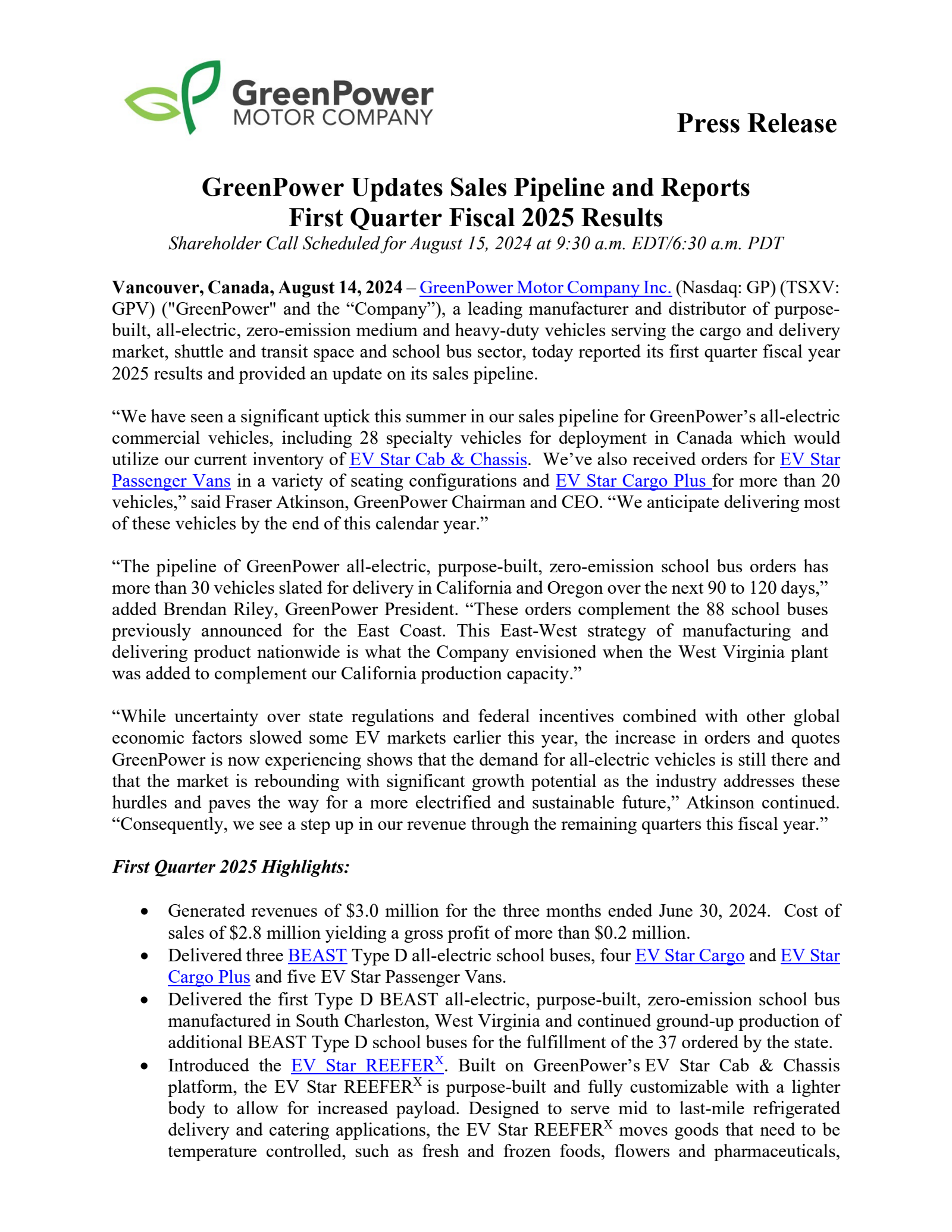 GreenPower
MOTOR COMPANY

Press Release

GreenPower Updates Sales Pipeline and Reports First Quarter Fiscal 2025 Results

Shareholder Call Scheduled for August 15, 2024 at 9:30 a.m. EDT/6:30 a.m. PDT

Vancouver, Canada, August 14, 2024 – GreenPower Motor Company Inc. (Nasdaq: GP) (TSXV: GPV) ("GreenPower" and the “Company”), a leading manufacturer and distributor of purpose-built, all-electric, zero-emission medium and heavy-duty vehicles serving the cargo and delivery market, shuttle and transit space and school bus sector, today reported its first quarter fiscal year 2025 results and provided an update on its sales pipeline.

“We have seen a significant uptick this summer in our sales pipeline for GreenPower’s all-electric commercial vehicles, including 28 specialty vehicles for deployment in Canada which would utilize our current inventory of EV Star Cab & Chassis. We’ve also received orders for EV Star Passenger Vans in a variety of seating configurations and EV Star Cargo Plus for more than 20 vehicles,” said Fraser Atkinson, GreenPower Chairman and CEO. “We anticipate delivering most of these vehicles by the end of this calendar year.”

“The pipeline of GreenPower all-electric, purpose-built, zero-emission school bus orders has more than 30 vehicles slated for delivery in California and Oregon over the next 90 to 120 days,” added Brendan Riley, GreenPower President. “These orders complement the 88 school buses previously announced for the East Coast. This East-West strategy of manufacturing and delivering product nationwide is what the Company envisioned when the West Virginia plant was added to complement our California production capacity.”

“While uncertainty over state regulations and federal incentives combined with other global economic factors slowed some EV markets earlier this year, the increase in orders and quotes GreenPower is now experiencing shows that the demand for all-electric vehicles is still there and that the market is rebounding with significant growth potential as the industry addresses these hurdles and paves the way for a more electrified and sustainable future,” Atkinson continued. “Consequently, we see a step up in our revenue through the remaining quarters this fiscal year.”

First Quarter 2025 Highlights:

• Generated revenues of $3.0 million for the three months ended June 30, 2024. Cost of sales of $2.8 million yielding a gross profit of more than $0.2 million.
• Delivered three BEAST Type D all-electric school buses, four EV Star Cargo and EV Star Cargo Plus and five EV Star Passenger Vans.
• Delivered the first Type D BEAST all-electric, purpose-built, zero-emission school bus manufactured in South Charleston, West Virginia and continued ground-up production of additional BEAST Type D school buses for the fulfillment of the 37 ordered by the state.
• Introduced the EV Star REEFER$^X$. Built on GreenPower’s EV Star Cab & Chassis platform, the EV Star REEFER$^X$ is purpose-built and fully customizable with a lighter body to allow for increased payload. Designed to serve mid to last-mile refrigerated delivery and catering applications, the EV Star REEFER$^X$ moves goods that need to be temperature controlled, such as fresh and frozen foods, flowers and pharmaceuticals,